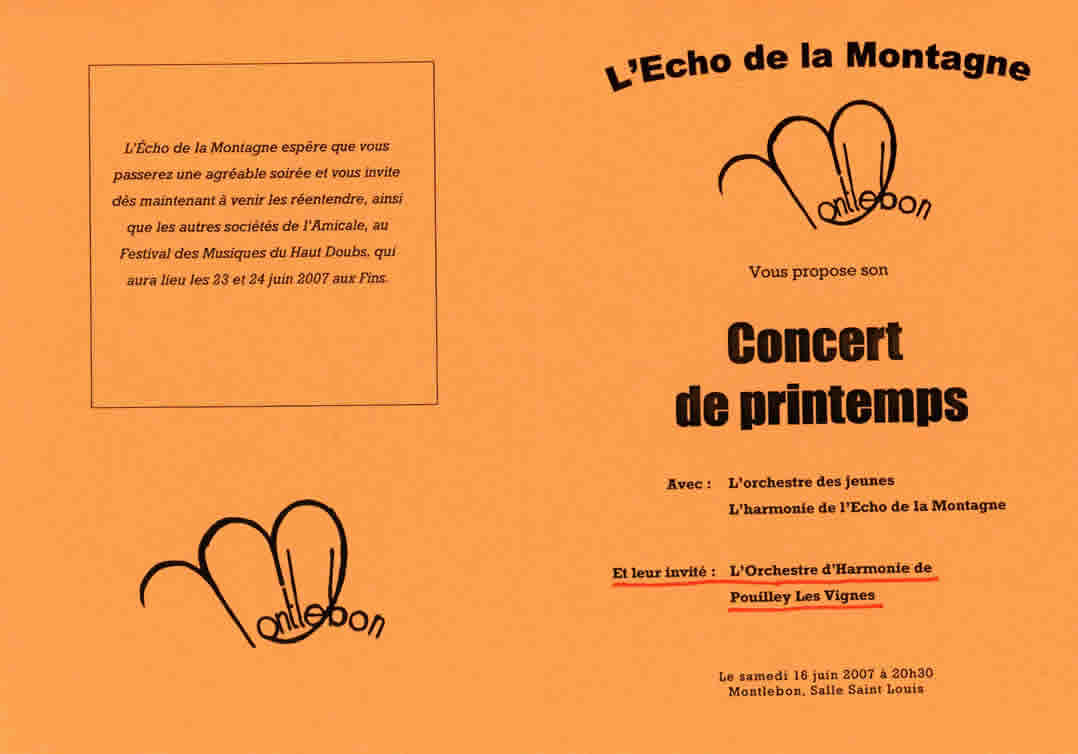 L'Écho de la Montagne espère que vous passerez une agréable soirée et vous invite dès maintenant à venir les réentendre, ainsi que les autres sociétés de l'Amicale, au Festival des Musiques du Haut Doubs, qui aura lieu les 23 et 24 juin 2007 aux Fins.

Montlebon

L'Echo de la Montagne

Montlebon

Vous propose son

Concert de printemps

Avec : L'orchestre des jeunes
L'harmonie de l'Echo de la Montagne

Et leur invité : L'Orchestre d'Harmonie de Pouilley Les Vignes

Le samedi 16 juin 2007 à 20h30
Montlebon, Salle Saint Louis